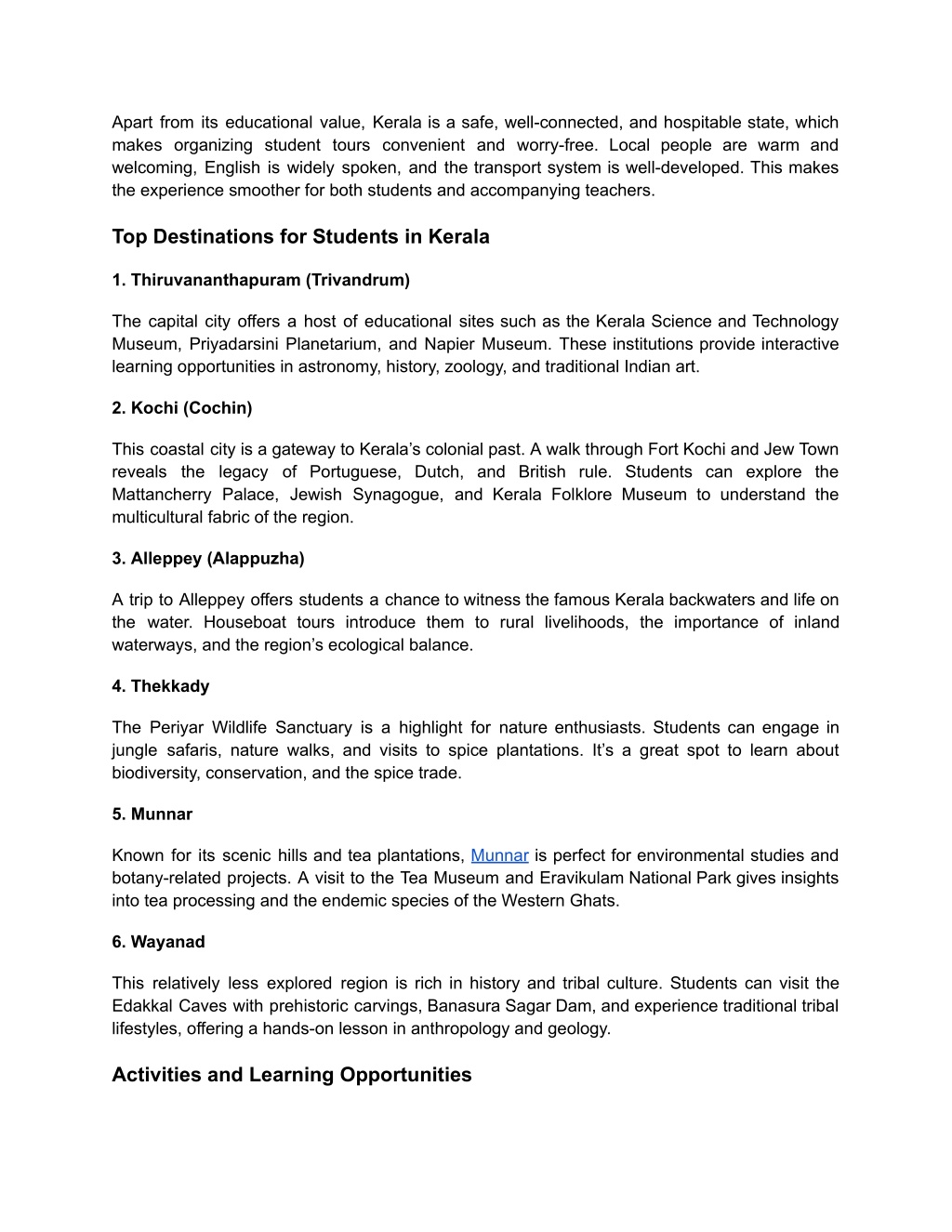 Apart from its educational value, Kerala is a safe, well-connected, and hospitable state, which makes organizing student tours convenient and worry-free. Local people are warm and welcoming, English is widely spoken, and the transport system is well-developed. This makes the experience smoother for both students and accompanying teachers.

Top Destinations for Students in Kerala

1. Thiruvananthapuram (Trivandrum)

The capital city offers a host of educational sites such as the Kerala Science and Technology Museum, Priyadarsini Planetarium, and Napier Museum. These institutions provide interactive learning opportunities in astronomy, history, zoology, and traditional Indian art.

2. Kochi (Cochin)

This coastal city is a gateway to Kerala's colonial past. A walk through Fort Kochi and Jew Town reveals the legacy of Portuguese, Dutch, and British rule. Students can explore the Mattancherry Palace, Jewish Synagogue, and Kerala Folklore Museum to understand the multicultural fabric of the region.

3. Alleppey (Alappuzha)

A trip to Alleppey offers students a chance to witness the famous Kerala backwaters and life on the water. Houseboat tours introduce them to rural livelihoods, the importance of inland waterways, and the region's ecological balance.

4. Thekkady

The Periyar Wildlife Sanctuary is a highlight for nature enthusiasts. Students can engage in jungle safaris, nature walks, and visits to spice plantations. It's a great spot to learn about biodiversity, conservation, and the spice trade.

5. Munnar

Known for its scenic hills and tea plantations, Munnar is perfect for environmental studies and botany-related projects. A visit to the Tea Museum and Eravikulam National Park gives insights into tea processing and the endemic species of the Western Ghats.

6. Wayanad

This relatively less explored region is rich in history and tribal culture. Students can visit the Edakkal Caves with prehistoric carvings, Banasura Sagar Dam, and experience traditional tribal lifestyles, offering a hands-on lesson in anthropology and geology.

Activities and Learning Opportunities